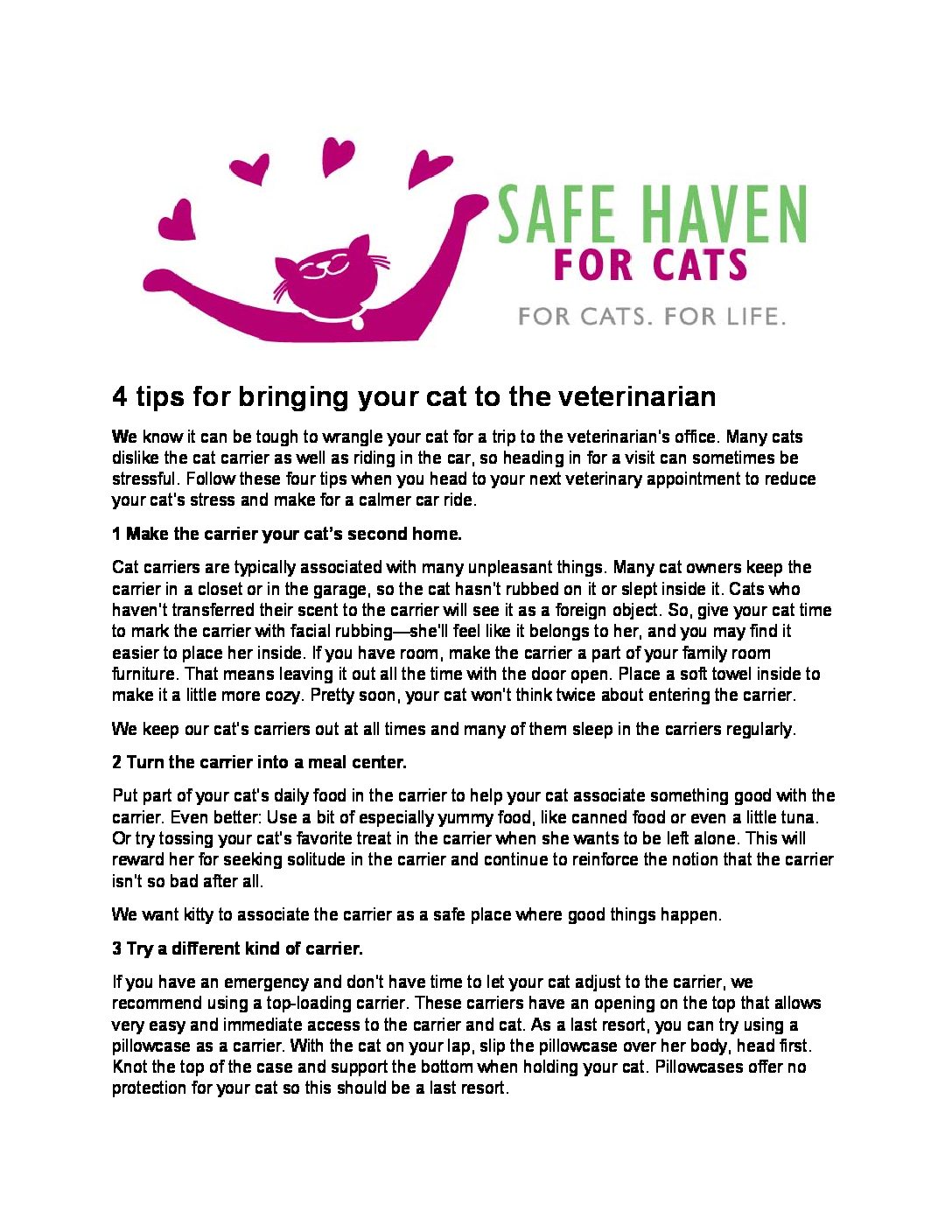 SAFE HAVEN
FOR CATS
FOR CATS. FOR LIFE.

4 tips for bringing your cat to the veterinarian

We know it can be tough to wrangle your cat for a trip to the veterinarian's office. Many cats dislike the cat carrier as well as riding in the car, so heading in for a visit can sometimes be stressful. Follow these four tips when you head to your next veterinary appointment to reduce your cat's stress and make for a calmer car ride.

1 Make the carrier your cat's second home.

Cat carriers are typically associated with many unpleasant things. Many cat owners keep the carrier in a closet or in the garage, so the cat hasn't rubbed on it or slept inside it. Cats who haven't transferred their scent to the carrier will see it as a foreign object. So, give your cat time to mark the carrier with facial rubbing—she'll feel like it belongs to her, and you may find it easier to place her inside. If you have room, make the carrier a part of your family room furniture. That means leaving it out all the time with the door open. Place a soft towel inside to make it a little more cozy. Pretty soon, your cat won't think twice about entering the carrier.

We keep our cat's carriers out at all times and many of them sleep in the carriers regularly.

2 Turn the carrier into a meal center.

Put part of your cat's daily food in the carrier to help your cat associate something good with the carrier. Even better: Use a bit of especially yummy food, like canned food or even a little tuna. Or try tossing your cat's favorite treat in the carrier when she wants to be left alone. This will reward her for seeking solitude in the carrier and continue to reinforce the notion that the carrier isn't so bad after all.

We want kitty to associate the carrier as a safe place where good things happen.

3 Try a different kind of carrier.

If you have an emergency and don't have time to let your cat adjust to the carrier, we recommend using a top-loading carrier. These carriers have an opening on the top that allows very easy and immediate access to the carrier and cat. As a last resort, you can try using a pillowcase as a carrier. With the cat on your lap, slip the pillowcase over her body, head first. Knot the top of the case and support the bottom when holding your cat. Pillowcases offer no protection for your cat so this should be a last resort.